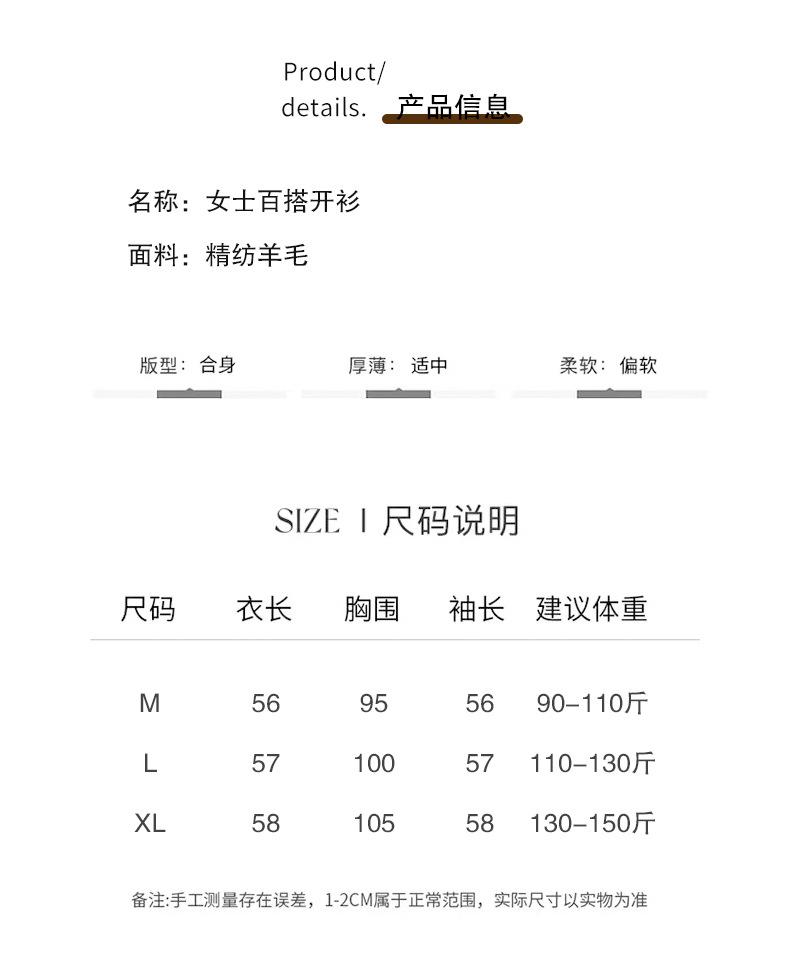 Product/
details. 产品信息

名称：女士百搭开衫

面料：精纺羊毛

版型：合身 厚薄：适中 柔软：偏软

SIZE I 尺码说明

| 尺码 | 衣长 | 胸围 | 袖长 | 建议体重 |
|---|---|---|---|---|
| M | 56 | 95 | 56 | 90–110斤 |
| L | 57 | 100 | 57 | 110–130斤 |
| XL | 58 | 105 | 58 | 130–150斤 |

备注:手工测量存在误差，1-2CM属于正常范围，实际尺寸以实物为准